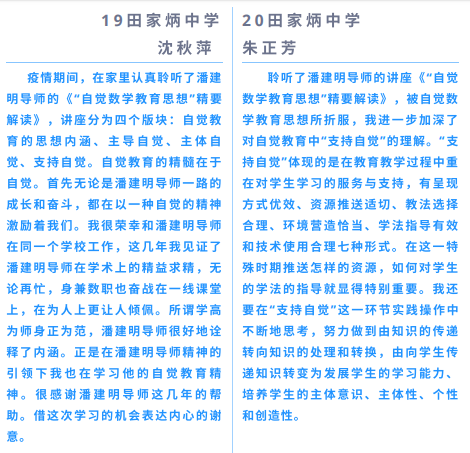 19田家炳中学
沈秋萍

疫情期间，在家里认真聆听了潘建明导师的《“自觉数学教育思想”精要解读》，讲座分为四个版块：自觉教育的思想内涵、主导自觉、主体自觉、支持自觉。自觉教育的精髓在于自觉。首先无论是潘建明导师一路的成长和奋斗，都在以一种自觉的精神激励着我们。我很荣幸和潘建明导师在同一个学校工作，这几年我见证了潘建明导师在学术上的精益求精，无论再忙，身兼数职也奋战在一线课堂上，在为人上更让人倾佩。所谓学高为师身正为范，潘建明导师很好地诠释了内涵。正是在潘建明导师精神的引领下我也在学习他的自觉教育精神。很感谢潘建明导师这几年的帮助。借这次学习的机会表达内心的谢意。

20田家炳中学
朱正芳

聆听了潘建明导师的讲座《“自觉数学教育思想”精要解读》，被自觉数学教育思想所折服，我进一步加深了对自觉教育中“支持自觉”的理解。“支持自觉”体现的是在教育教学过程中重在对学生学习的服务与支持，有呈现方式优效、资源推送适切、教法选择合理、环境营造恰当、学法指导有效和技术使用合理七种形式。在这一特殊时期推送怎样的资源，如何对学生的学法的指导就显得特别重要。我还要在“支持自觉”这一环节实践操作中不断地思考，努力做到由知识的传递转向知识的处理和转换，由向学生传递知识转变为发展学生的学习能力、培养学生的主体意识、主体性、个性和创造性。